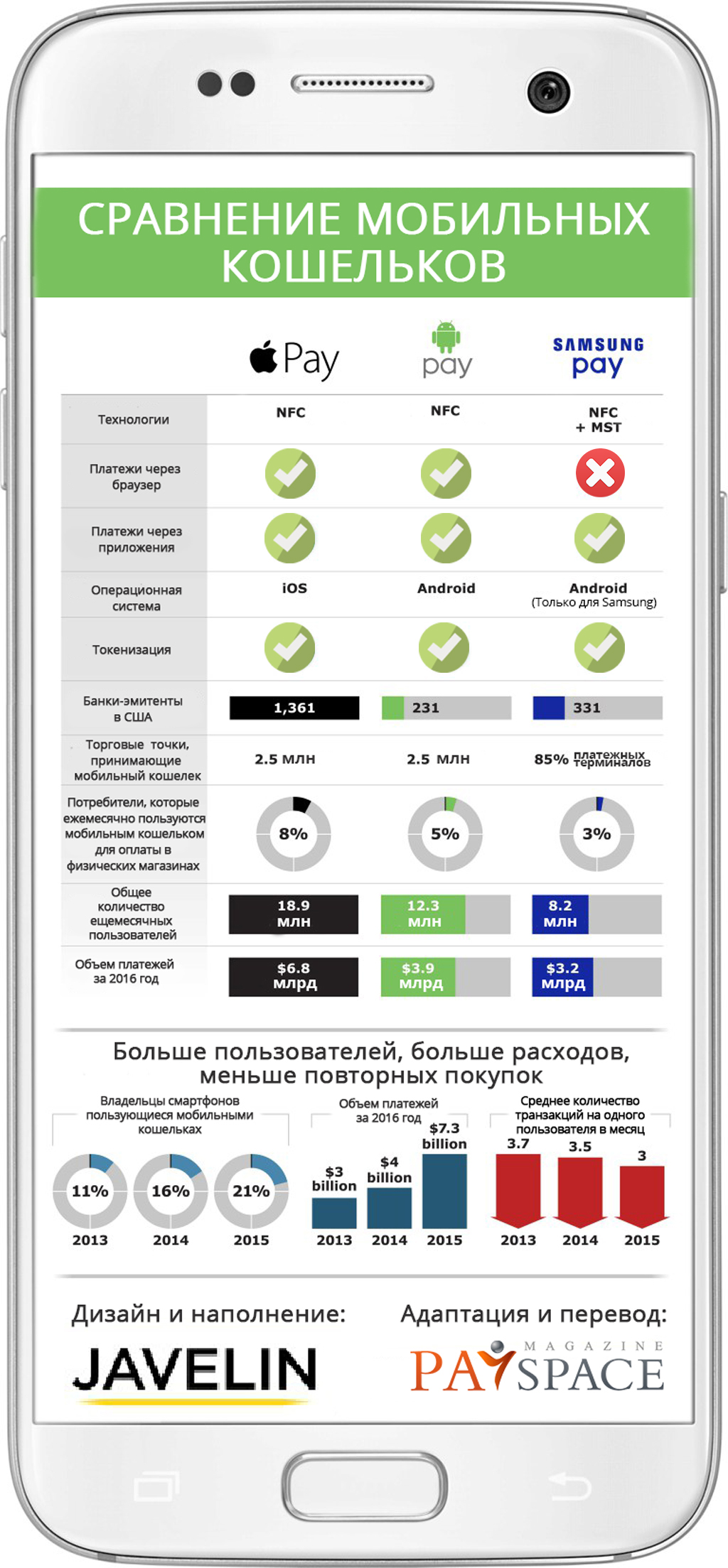 СРАВНЕНИЕ МОБИЛЬНЫХ КОШЕЛЬКОВ

| | Pay | pay | SAMSUNG pay |
|---|---|---|---|
| Технологии | NFC | NFC | NFC + MST |
| Платежи через браузер | | | |
| Платежи через приложения | | | |
| Операционная система | iOS | Android | Android (Только для Samsung) |
| Токенизация | | | |
| Банки-эмитенты в США | 1,361 | 231 | 331 |
| Торговые точки, принимающие мобильный кошелек | 2.5 млн | 2.5 млн | 85% платежных терминалов |
| Потребители, которые ежемесячно пользуются мобильным кошельком для оплаты в физических магазинах | 8% | 5% | 3% |
| Общее количество ещемесячных пользователей | 18.9 млн | 12.3 млн | 8.2 млн |
| Объем платежей за 2016 год | $6.8 млрд | $3.9 млрд | $3.2 млрд |

Больше пользователей, больше расходов, меньше повторных покупок

Владельцы смартфонов пользующиеся мобильными кошельках
11% 16% 21%
2013 2014 2015

Объем платежей за 2016 год
$3 billion $4 billion $7.3 billion
2013 2014 2015

Среднее количество транзакций на одного пользователя в месяц
3.7 3.5 3
2013 2014 2015

Дизайн и наполнение:
JAVELIN

Адаптация и перевод:
PAYSPACE MAGAZINE